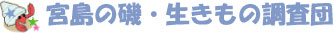 宮島の磯・生きもの調査団